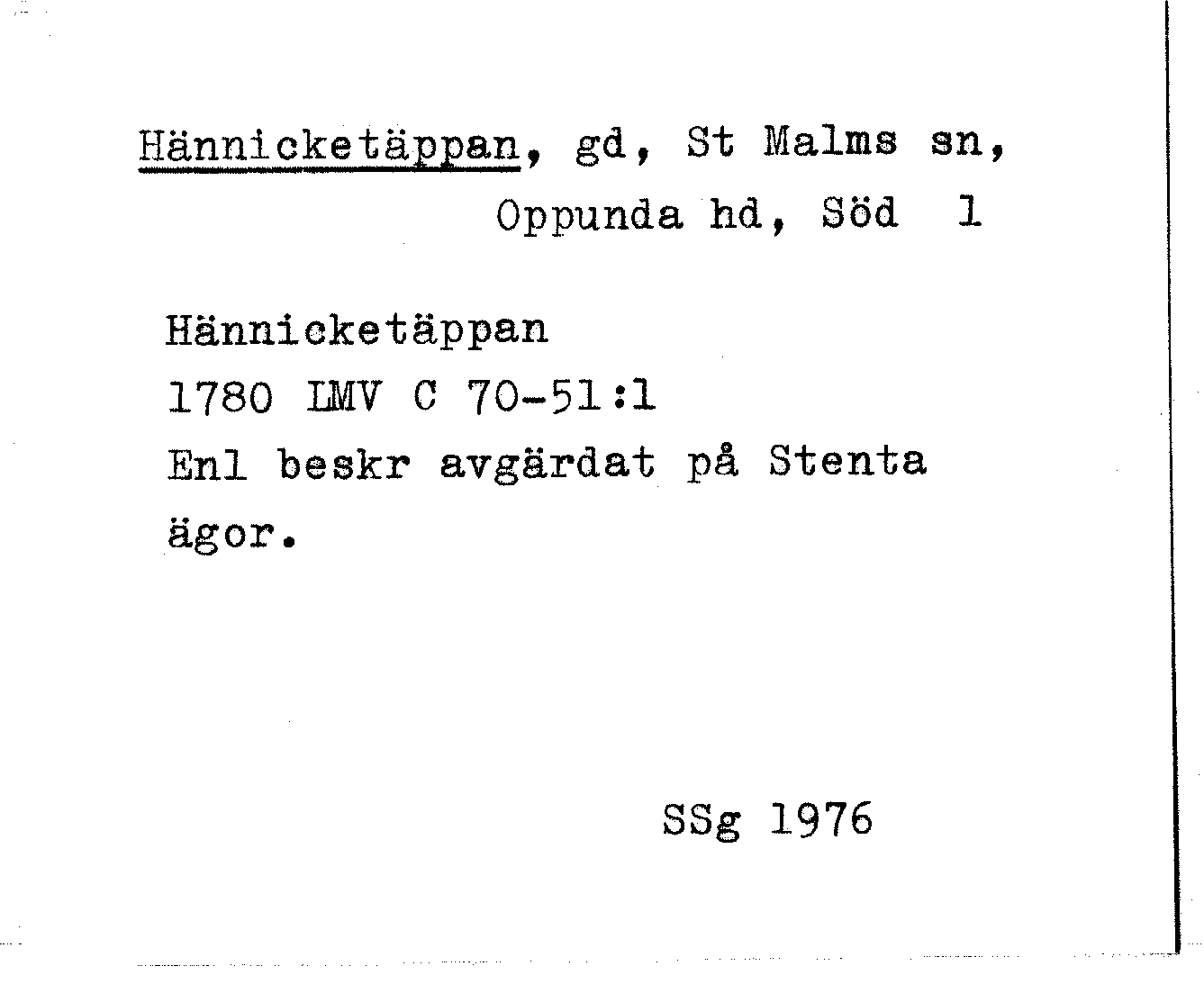 Hännicketäppan, gd, St Malms sn, Oppunda hd, Söd 1

Hännicketäppan
1780 LMV C 70-51:1
Enl beskr avgärdat på Stenta ägor.

SSg 1976